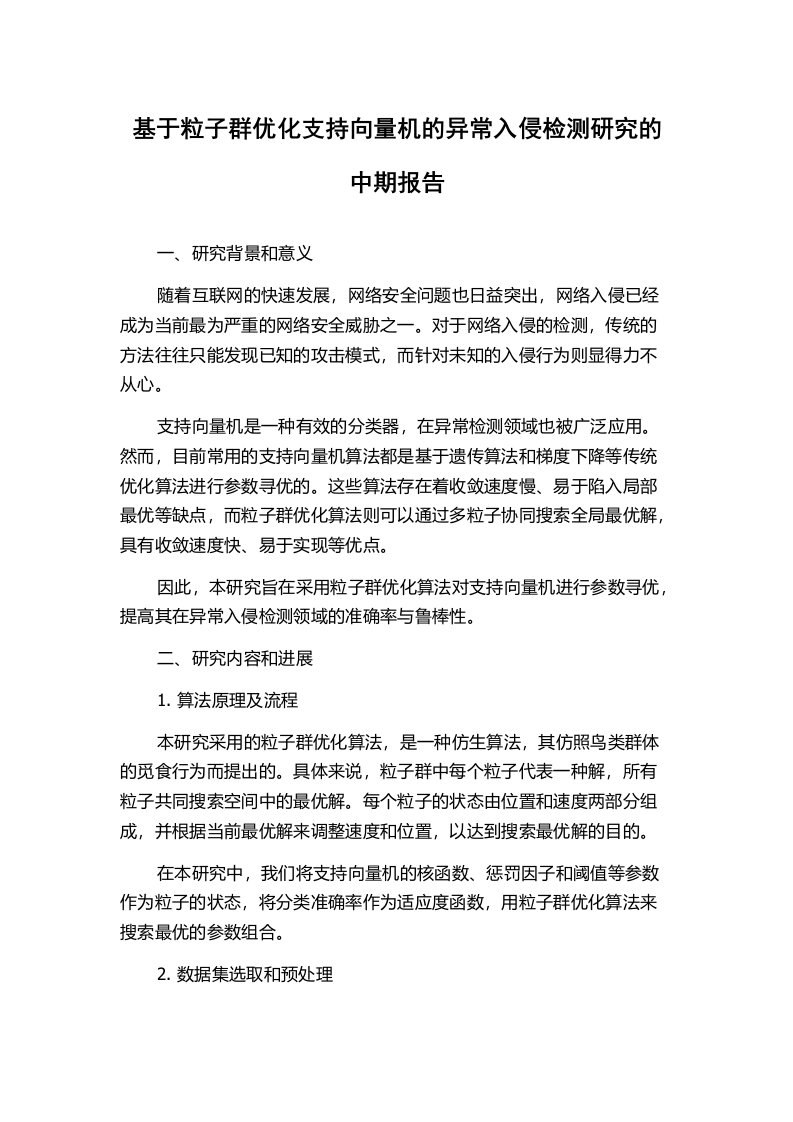 基于粒子群优化支持向量机的异常入侵检测研究的中期报告

一、研究背景和意义

随着互联网的快速发展，网络安全问题也日益突出，网络入侵已经成为当前最为严重的网络安全威胁之一。对于网络入侵的检测，传统的方法往往只能发现已知的攻击模式，而针对未知的入侵行为则显得力不从心。

支持向量机是一种有效的分类器，在异常检测领域也被广泛应用。然而，目前常用的支持向量机算法都是基于遗传算法和梯度下降等传统优化算法进行参数寻优的。这些算法存在着收敛速度慢、易于陷入局部最优等缺点，而粒子群优化算法则可以通过多粒子协同搜索全局最优解，具有收敛速度快、易于实现等优点。

因此，本研究旨在采用粒子群优化算法对支持向量机进行参数寻优，提高其在异常入侵检测领域的准确率与鲁棒性。

二、研究内容和进展

1. 算法原理及流程

本研究采用的粒子群优化算法，是一种仿生算法，其仿照鸟类群体的觅食行为而提出的。具体来说，粒子群中每个粒子代表一种解，所有粒子共同搜索空间中的最优解。每个粒子的状态由位置和速度两部分组成，并根据当前最优解来调整速度和位置，以达到搜索最优解的目的。

在本研究中，我们将支持向量机的核函数、惩罚因子和阈值等参数作为粒子的状态，将分类准确率作为适应度函数，用粒子群优化算法来搜索最优的参数组合。

2. 数据集选取和预处理